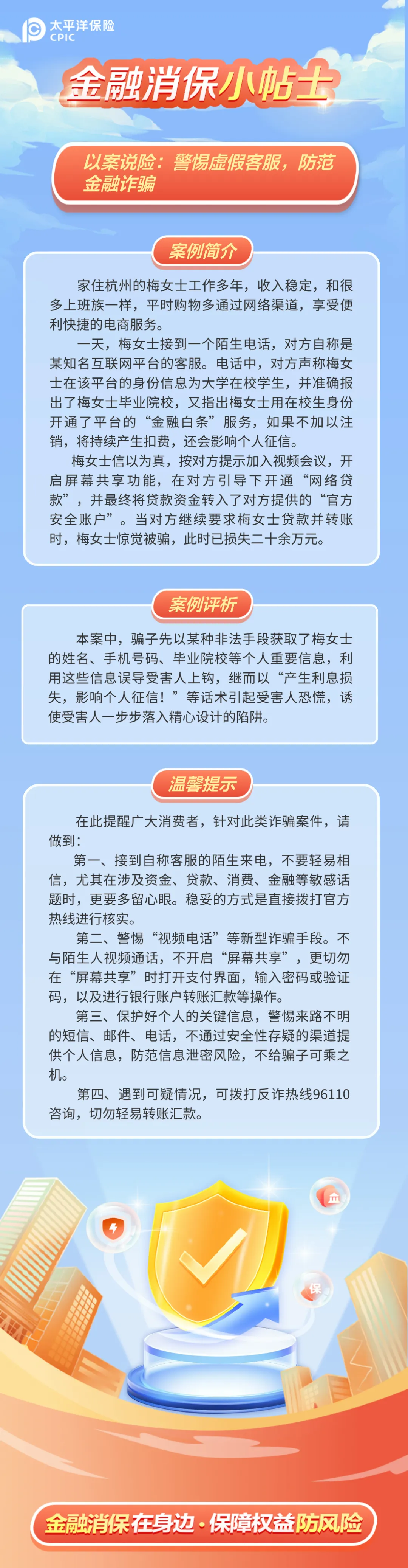 太平洋保险
CPIC

金融消保小帖士

以案说险：警惕虚假客服，防范金融诈骗

案例简介

家住杭州的梅女士工作多年，收入稳定，和很多上班族一样，平时购物多通过网络渠道，享受便利快捷的电商服务。

一天，梅女士接到一个陌生电话，对方自称是某知名互联网平台的客服。电话中，对方声称梅女士在该平台的身份信息为大学在校学生，并准确报出了梅女士毕业院校，又指出梅女士用在校生身份开通了平台的“金融白条”服务，如果不加以注销，将持续产生扣费，还会影响个人征信。

梅女士信以为真，按对方提示加入视频会议，开启屏幕共享功能，在对方引导下开通“网络贷款”，并最终将贷款资金转入了对方提供的“官方安全账户”。当对方继续要求梅女士贷款并转账时，梅女士惊觉被骗，此时已损失二十余万元。

案例评析

本案中，骗子先以某种非法手段获取了梅女士的姓名、手机号码、毕业院校等个人重要信息，利用这些信息误导受害人上钩，继而以“产生利息损失，影响个人征信！”等话术引起受害人恐慌，诱使受害人一步步落入精心设计的陷阱。

温馨提示

在此提醒广大消费者，针对此类诈骗案件，请做到：

第一、接到自称客服的陌生来电，不要轻易相信，尤其在涉及资金、贷款、消费、金融等敏感话题时，更要多留心眼。稳妥的方式是直接拨打官方热线进行核实。

第二、警惕“视频电话”等新型诈骗手段。不与陌生人视频通话，不开启“屏幕共享”，更切勿在“屏幕共享”时打开支付界面，输入密码或验证码，以及进行银行账户转账汇款等操作。

第三、保护好个人的关键信息，警惕来路不明的短信、邮件、电话，不通过安全性存疑的渠道提供个人信息，防范信息泄密风险，不给骗子可乘之机。

第四、遇到可疑情况，可拨打反诈热线96110咨询，切勿轻易转账汇款。

保

金融消保在身边·保障权益防风险